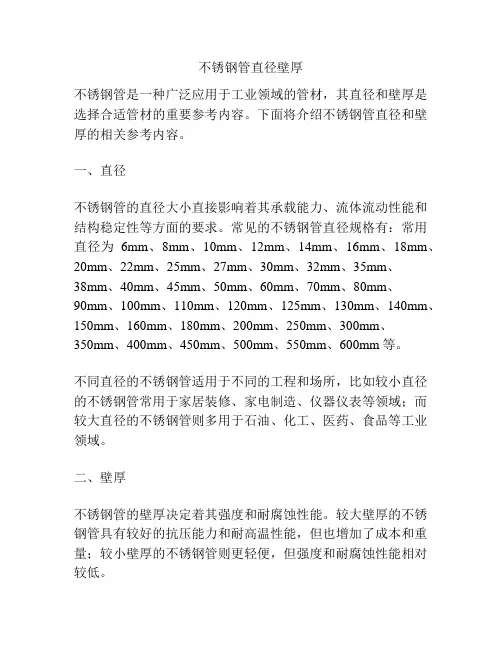 不锈钢管直径壁厚

不锈钢管是一种广泛应用于工业领域的管材，其直径和壁厚是选择合适管材的重要参考内容。下面将介绍不锈钢管直径和壁厚的相关参考内容。

一、直径

不锈钢管的直径大小直接影响着其承载能力、流体流动性能和结构稳定性等方面的要求。常见的不锈钢管直径规格有：常用直径为 6mm、8mm、10mm、12mm、14mm、16mm、18mm、20mm、22mm、25mm、27mm、30mm、32mm、35mm、38mm、40mm、45mm、50mm、60mm、70mm、80mm、90mm、100mm、110mm、120mm、125mm、130mm、140mm、150mm、160mm、180mm、200mm、250mm、300mm、350mm、400mm、450mm、500mm、550mm、600mm 等。

不同直径的不锈钢管适用于不同的工程和场所，比如较小直径的不锈钢管常用于家居装修、家电制造、仪器仪表等领域；而较大直径的不锈钢管则多用于石油、化工、医药、食品等工业领域。

二、壁厚

不锈钢管的壁厚决定着其强度和耐腐蚀性能。较大壁厚的不锈钢管具有较好的抗压能力和耐高温性能，但也增加了成本和重量；较小壁厚的不锈钢管则更轻便，但强度和耐腐蚀性能相对较低。